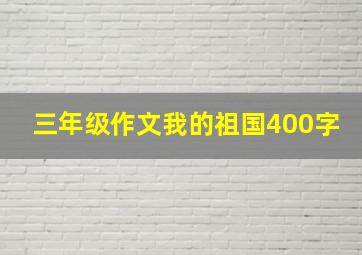 三年级作文我的祖国400字